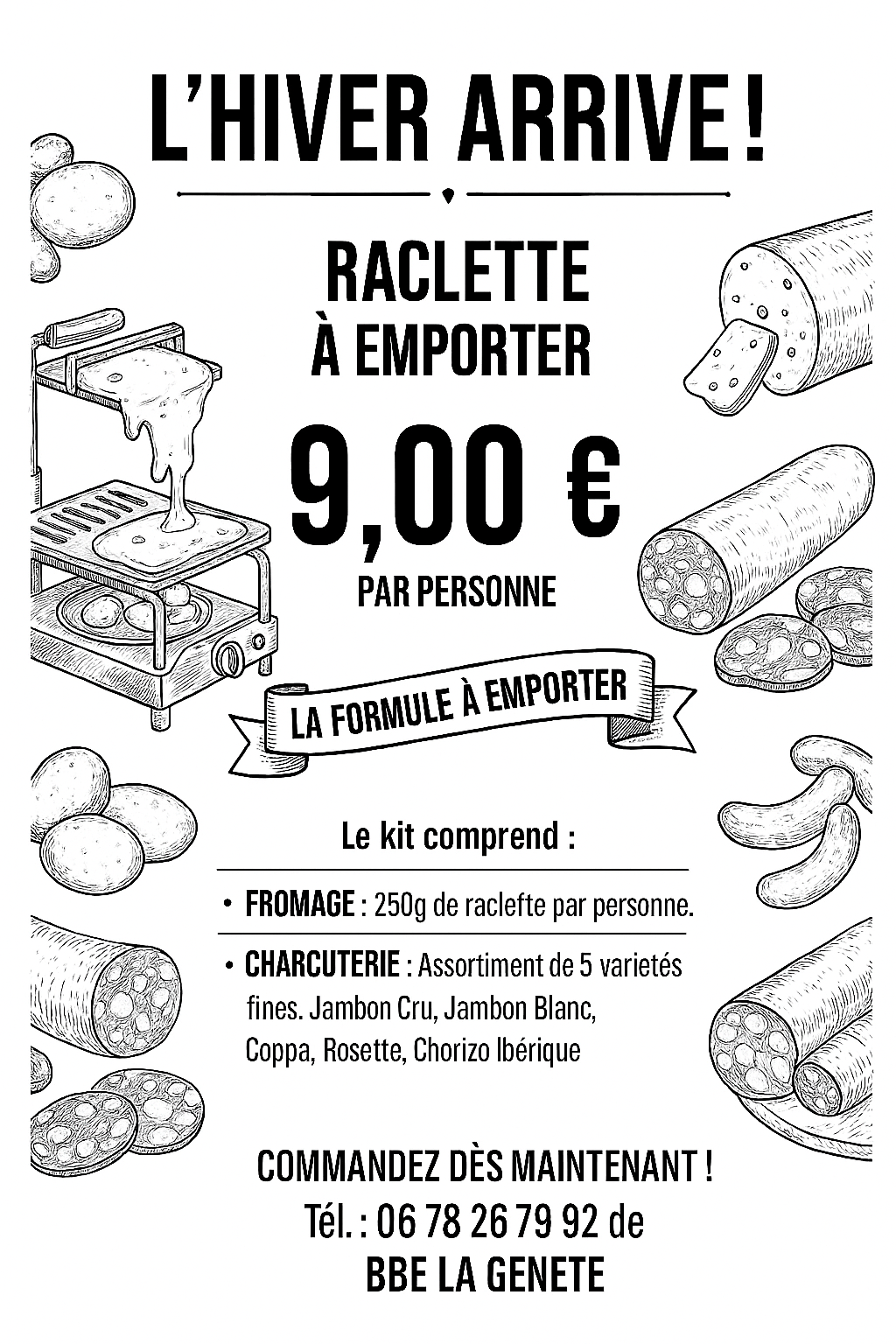 L'HIVER ARRIVE !

RACLETTE
À EMPORTER

9,00 €
PAR PERSONNE

LA FORMULE À EMPORTER

Le kit comprend :

• FROMAGE : 250g de raclefte par personne.

• CHARCUTERIE : Assortiment de 5 varietés fines. Jambon Cru, Jambon Blanc, Coppa, Rosette, Chorizo Ibérique

COMMANDEZ DÈS MAINTENANT !
Tél. : 06 78 26 79 92 de
BBE LA GENETE